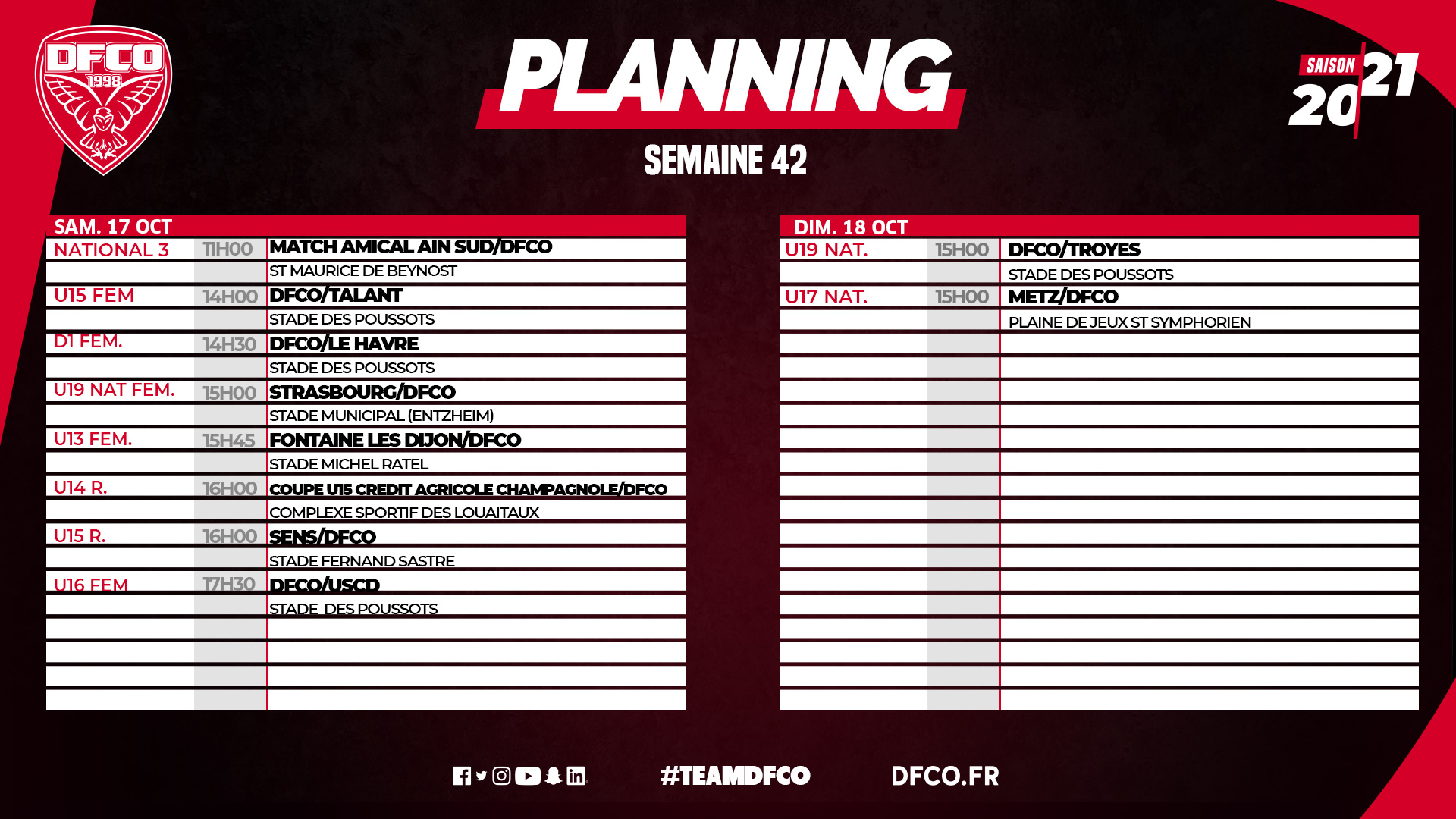 DFCO 1998

PLANNING

SAISON 20 21

SEMAINE 42

SAM. 17 OCT

| | | |
|---|---|---|
| NATIONAL 3 | 11H00 | MATCH AMICAL AIN SUD/DFCO |
| | | ST MAURICE DE BEYNOST |
| U15 FEM | 14H00 | DFCO/TALANT |
| | | STADE DES POUSSOTS |
| D1 FEM. | 14H30 | DFCO/LE HAVRE |
| | | STADE DES POUSSOTS |
| U19 NAT FEM. | 15H00 | STRASBOURG/DFCO |
| | | STADE MUNICIPAL (ENTZHEIM) |
| U13 FEM. | 15H45 | FONTAINE LES DIJON/DFCO |
| | | STADE MICHEL RATEL |
| U14 R. | 16H00 | COUPE U15 CREDIT AGRICOLE CHAMPAGNOLE/DFCO |
| | | COMPLEXE SPORTIF DES LOUAITAUX |
| U15 R. | 16H00 | SENS/DFCO |
| | | STADE FERNAND SASTRE |
| U16 FEM | 17H30 | DFCO/USCD |
| | | STADE DES POUSSOTS |

DIM. 18 OCT

| | | |
|---|---|---|
| U19 NAT. | 15H00 | DFCO/TROYES |
| | | STADE DES POUSSOTS |
| U17 NAT. | 15H00 | METZ/DFCO |
| | | PLAINE DE JEUX ST SYMPHORIEN |

#TEAMDFCO DFCO.FR